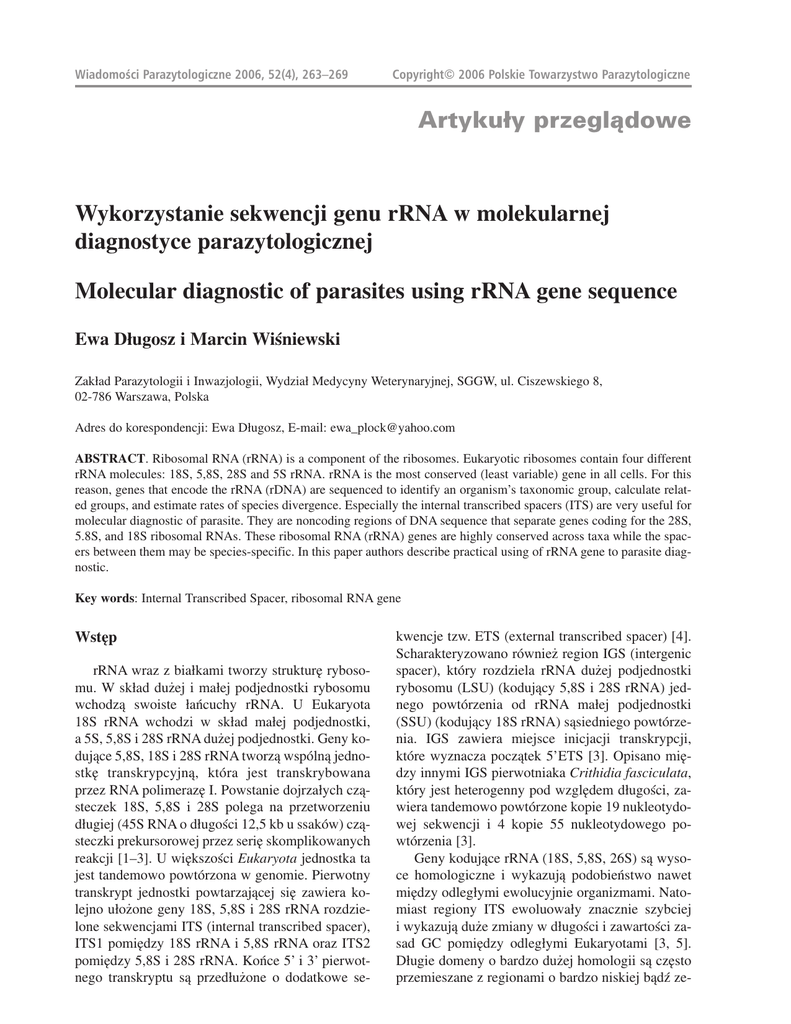 Wiadomości Parazytologiczne 2006, 52(4), 263–269 Copyright© 2006 Polskie Towarzystwo Parazytologiczne

Artykuły przeglądowe

Wykorzystanie sekwencji genu rRNA w molekularnej diagnostyce parazytologicznej

Molecular diagnostic of parasites using rRNA gene sequence

Ewa Długosz i Marcin Wiśniewski

Zakład Parazytologii i Inwazjologii, Wydział Medycyny Weterynaryjnej, SGGW, ul. Ciszewskiego 8, 02-786 Warszawa, Polska

Adres do korespondencji: Ewa Długosz, E-mail: ewa_plock@yahoo.com

ABSTRACT. Ribosomal RNA (rRNA) is a component of the ribosomes. Eukaryotic ribosomes contain four different rRNA molecules: 18S, 5,8S, 28S and 5S rRNA. rRNA is the most conserved (least variable) gene in all cells. For this reason, genes that encode the rRNA (rDNA) are sequenced to identify an organism's taxonomic group, calculate related groups, and estimate rates of species divergence. Especially the internal transcribed spacers (ITS) are very useful for molecular diagnostic of parasite. They are noncoding regions of DNA sequence that separate genes coding for the 28S, 5.8S, and 18S ribosomal RNAs. These ribosomal RNA (rRNA) genes are highly conserved across taxa while the spacers between them may be species-specific. In this paper authors describe practical using of rRNA gene to parasite diagnostic.

Key words: Internal Transcribed Spacer, ribosomal RNA gene

Wstęp

rRNA wraz z białkami tworzy strukturę rybosomu. W skład dużej i małej podjednostki rybosomu wchodzą swoiste łańcuchy rRNA. U Eukaryota 18S rRNA wchodzi w skład małej podjednostki, a 5S, 5,8S i 28S rRNA dużej podjednostki. Geny kodujące 5,8S, 18S i 28S rRNA tworzą wspólną jednostkę transkrypcyjną, która jest transkrybowana przez RNA polimerazę I. Powstanie dojrzałych cząsteczek 18S, 5,8S i 28S polega na przetworzeniu długiej (45S RNA o długości 12,5 kb u ssaków) cząsteczki prekursorowej przez serię skomplikowanych reakcji [1–3]. U większości Eukaryota jednostka ta jest tandemowo powtórzona w genomie. Pierwotny transkrypt jednostki powtarzającej się zawiera kolejno ułożone geny 18S, 5,8S i 28S rRNA rozdzielone sekwencjami ITS (internal transcribed spacer), ITS1 pomiędzy 18S rRNA i 5,8S rRNA oraz ITS2 pomiędzy 5,8S i 28S rRNA. Końce 5' i 3' pierwotnego transkryptu są przedłużone o dodatkowe sekwencje tzw. ETS (external transcribed spacer) [4]. Scharakteryzowano również region IGS (intergenic spacer), który rozdziela rRNA dużej podjednostki rybosomu (LSU) (kodujący 5,8S i 28S rRNA) jednego powtórzenia od rRNA małej podjednostki (SSU) (kodujący 18S rRNA) sąsiedniego powtórzenia. IGS zawiera miejsce inicjacji transkrypcji, które wyznacza początek 5'ETS [3]. Opisano między innymi IGS pierwotniaka Crithidia fasciculata, który jest heterogenny pod względem długości, zawiera tandemowo powtórzone kopie 19 nukleotydowej sekwencji i 4 kopie 55 nukleotydowego powtórzenia [3].

Geny kodujące rRNA (18S, 5,8S, 26S) są wysoce homologiczne i wykazują podobieństwo nawet między odległymi ewolucyjnie organizmami. Natomiast regiony ITS ewoluowały znacznie szybciej i wykazują duże zmiany w długości i zawartości zasad GC pomiędzy odległymi Eukaryotami [3, 5]. Długie domeny o bardzo dużej homologii są często przemieszane z regionami o bardzo niskiej bądź ze-